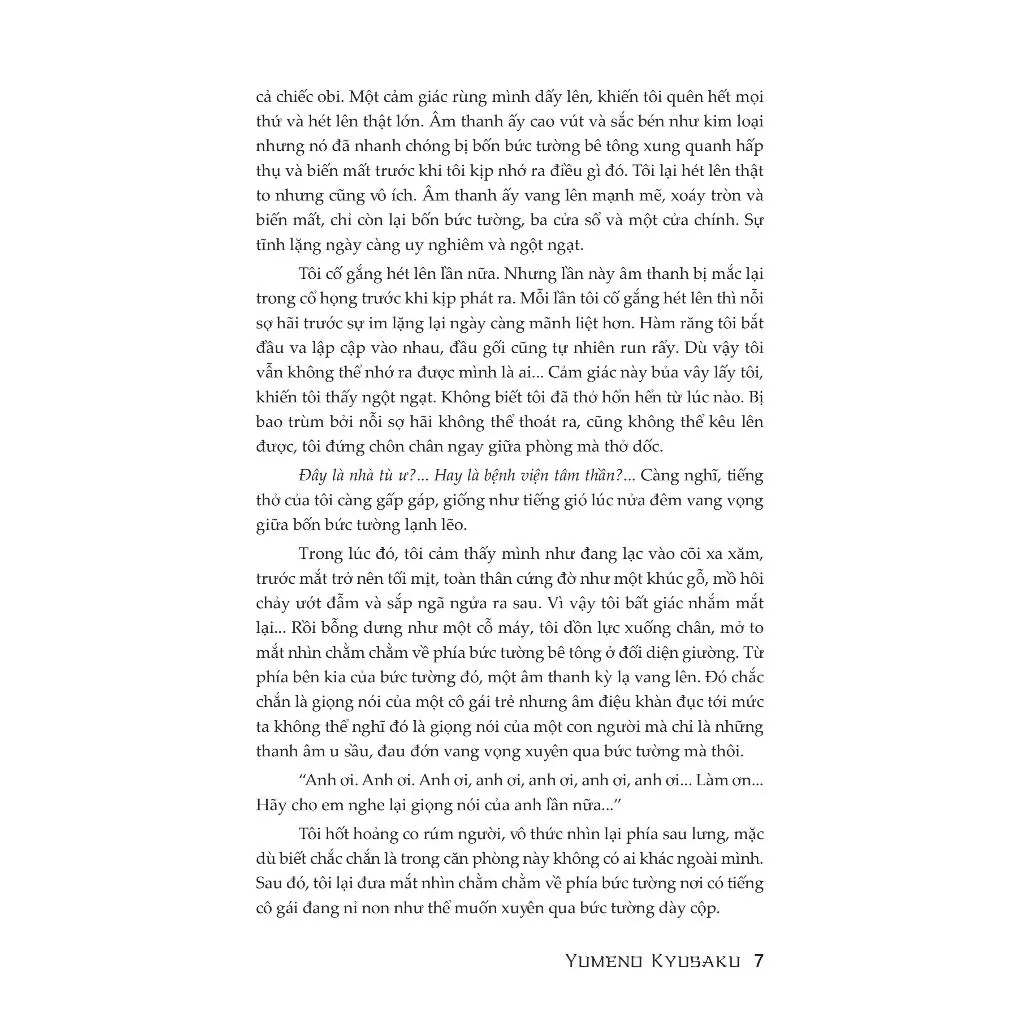 cả chiếc obi. Một cảm giác rùng mình dấy lên, khiến tôi quên hết mọi thứ và hét lên thật lớn. Âm thanh ấy cao vút và sắc bén như kim loại nhưng nó đã nhanh chóng bị bốn bức tường bê tông xung quanh hấp thụ và biến mất trước khi tôi kịp nhớ ra điều gì đó. Tôi lại hét lên thật to nhưng cũng vô ích. Âm thanh ấy vang lên mạnh mẽ, xoáy tròn và biến mất, chỉ còn lại bốn bức tường, ba cửa sổ và một cửa chính. Sự tĩnh lặng ngày càng uy nghiêm và ngột ngạt.

Tôi cố gắng hét lên lần nữa. Nhưng lần này âm thanh bị mắc lại trong cổ họng trước khi kịp phát ra. Mỗi lần tôi cố gắng hét lên thì nỗi sợ hãi trước sự im lặng lại ngày càng mãnh liệt hơn. Hàm răng tôi bắt đầu va lập cập vào nhau, đầu gối cũng tự nhiên run rẩy. Dù vậy tôi vẫn không thể nhớ ra được mình là ai... Cảm giác này bủa vây lấy tôi, khiến tôi thấy ngột ngạt. Không biết tôi đã thở hổn hển từ lúc nào. Bị bao trùm bởi nỗi sợ hãi không thể thoát ra, cũng không thể kêu lên được, tôi đứng chôn chân ngay giữa phòng mà thở dốc.

Đây là nhà tù ư?... Hay là bệnh viện tâm thần?... Càng nghĩ, tiếng thở của tôi càng gấp gáp, giống như tiếng gió lúc nửa đêm vang vọng giữa bốn bức tường lạnh lẽo.

Trong lúc đó, tôi cảm thấy mình như đang lạc vào cõi xa xăm, trước mắt trở nên tối mịt, toàn thân cứng đờ như một khúc gỗ, mồ hôi chảy ướt đẫm và sắp ngã ngửa ra sau. Vì vậy tôi bất giác nhắm mắt lại... Rồi bỗng dưng như một cỗ máy, tôi dồn lực xuống chân, mở to mắt nhìn chằm chằm về phía bức tường bê tông ở đối diện giường. Từ phía bên kia của bức tường đó, một âm thanh kỳ lạ vang lên. Đó chắc chắn là giọng nói của một cô gái trẻ nhưng âm điệu khàn đục tới mức ta không thể nghĩ đó là giọng nói của một con người mà chỉ là những thanh âm u sầu, đau đớn vang vọng xuyên qua bức tường mà thôi.

“Anh ơi. Anh ơi. Anh ơi, anh ơi, anh ơi, anh ơi, anh ơi... Làm ơn... Hãy cho em nghe lại giọng nói của anh lần nữa...”

Tôi hốt hoảng co rúm người, vô thức nhìn lại phía sau lưng, mặc dù biết chắc chắn là trong căn phòng này không có ai khác ngoài mình. Sau đó, tôi lại đưa mắt nhìn chằm chằm về phía bức tường nơi có tiếng cô gái đang nỉ non như thể muốn xuyên qua bức tường dày cộp.

YUMENO KYUSAKU 7